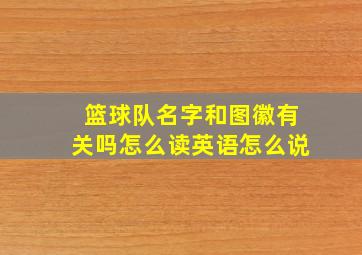 篮球队名字和图徽有关吗怎么读英语怎么说